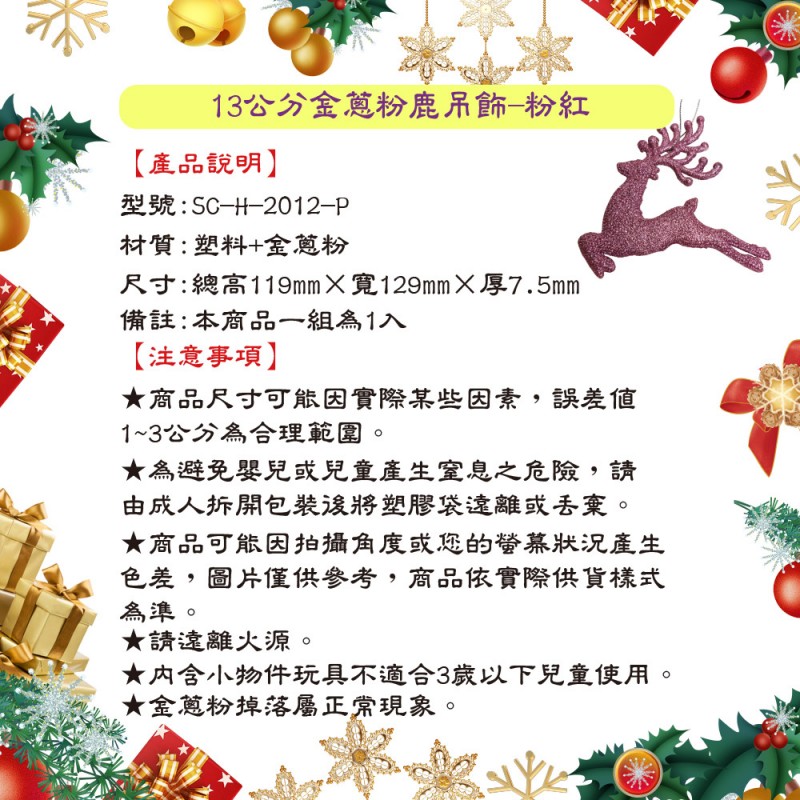 13公分金蔥粉鹿吊飾-粉紅

【產品說明】

型號：SC-H-2012-P

材質：塑料+金蔥粉

尺寸：總高119mm×寬129mm×厚7.5mm

備註：本商品一組為1入

【注意事項】

★商品尺寸可能因實際某些因素，誤差值1~3公分為合理範圍。

★為避免嬰兒或兒童產生窒息之危險，請由成人拆開包裝後將塑膠袋遠離或丟棄。

★商品可能因拍攝角度或您的螢幕狀況產生色差，圖片僅供參考，商品依實際供貨樣式為準。

★請遠離火源。

★內含小物件玩具不適合3歲以下兒童使用。

★金蔥粉掉落屬正常現象。